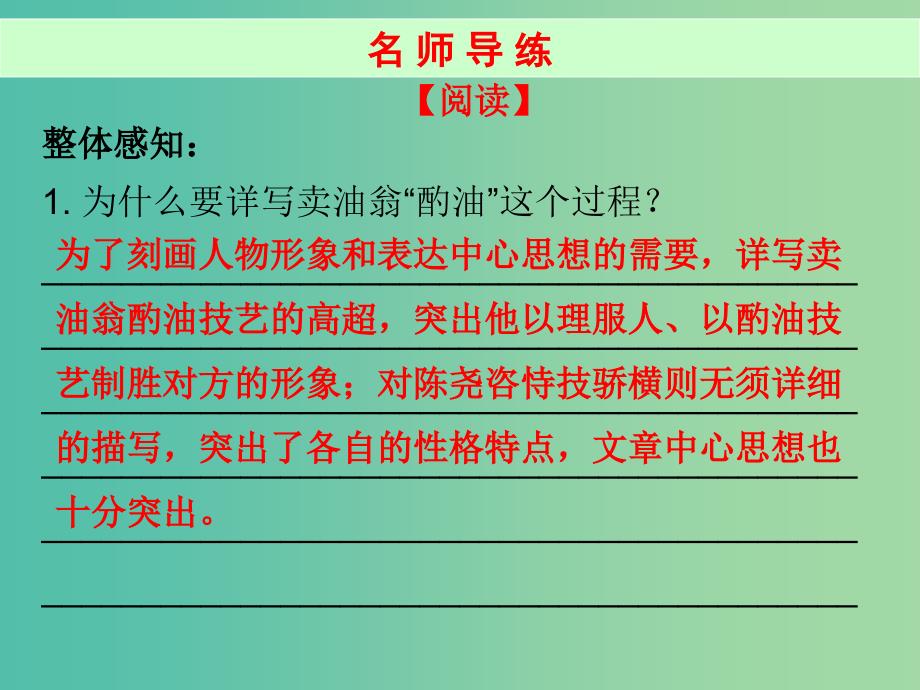 名 师 导 练

【阅读】

整体感知：

1. 为什么要详写卖油翁“酌油”这个过程？

为了刻画人物形象和表达中心思想的需要，详写卖油翁酌油技艺的高超，突出他以理服人、以酌油技艺制胜对方的形象；对陈尧咨恃技骄横则无须详细的描写，突出了各自的性格特点，文章中心思想也十分突出。